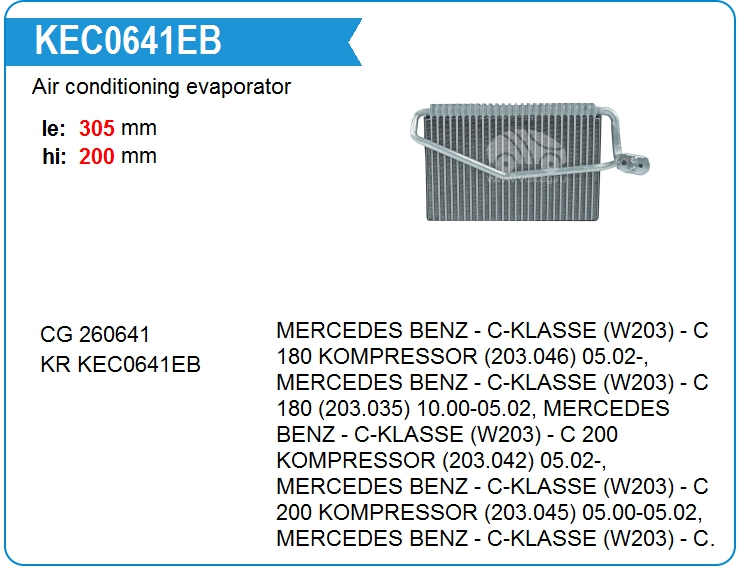 KEC0641EB

Air conditioning evaporator

le: 305 mm
hi: 200 mm

CG 260641
KR KEC0641EB

MERCEDES BENZ - C-KLASSE (W203) - C 180 KOMPRESSOR (203.046) 05.02-, MERCEDES BENZ - C-KLASSE (W203) - C 180 (203.035) 10.00-05.02, MERCEDES BENZ - C-KLASSE (W203) - C 200 KOMPRESSOR (203.042) 05.02-, MERCEDES BENZ - C-KLASSE (W203) - C 200 KOMPRESSOR (203.045) 05.00-05.02, MERCEDES BENZ - C-KLASSE (W203) - C.